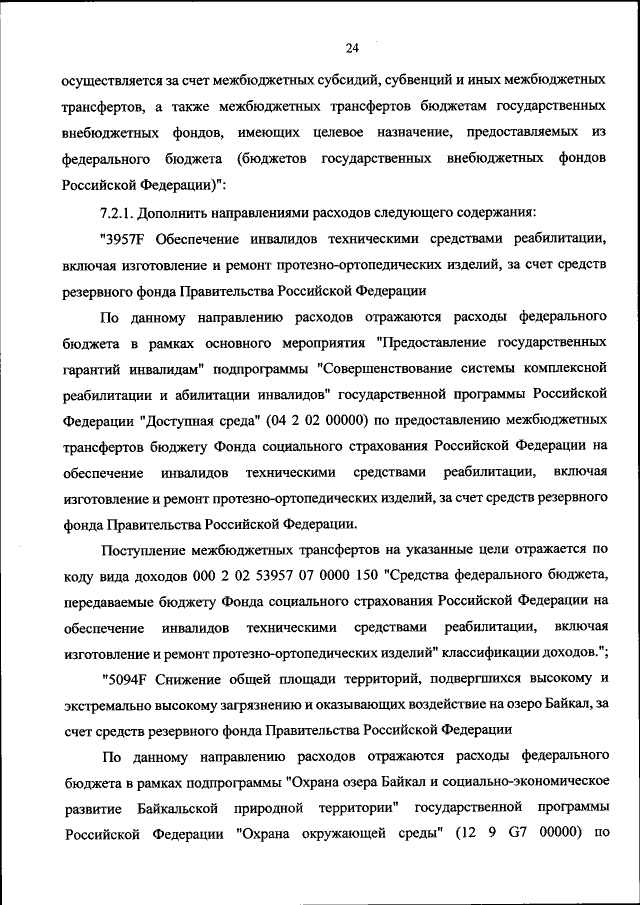 24

осуществляется за счет межбюджетных субсидий, субвенций и иных межбюджетных трансфертов, а также межбюджетных трансфертов бюджетам государственных внебюджетных фондов, имеющих целевое назначение, предоставляемых из федерального бюджета (бюджетов государственных внебюджетных фондов Российской Федерации)":

7.2.1. Дополнить направлениями расходов следующего содержания:

"3957F Обеспечение инвалидов техническими средствами реабилитации, включая изготовление и ремонт протезно-ортопедических изделий, за счет средств резервного фонда Правительства Российской Федерации

По данному направлению расходов отражаются расходы федерального бюджета в рамках основного мероприятия "Предоставление государственных гарантий инвалидам" подпрограммы "Совершенствование системы комплексной реабилитации и абилитации инвалидов" государственной программы Российской Федерации "Доступная среда" (04 2 02 00000) по предоставлению межбюджетных трансфертов бюджету Фонда социального страхования Российской Федерации на обеспечение инвалидов техническими средствами реабилитации, включая изготовление и ремонт протезно-ортопедических изделий, за счет средств резервного фонда Правительства Российской Федерации.

Поступление межбюджетных трансфертов на указанные цели отражается по коду вида доходов 000 2 02 53957 07 0000 150 "Средства федерального бюджета, передаваемые бюджету Фонда социального страхования Российской Федерации на обеспечение инвалидов техническими средствами реабилитации, включая изготовление и ремонт протезно-ортопедических изделий" классификации доходов.";

"5094F Снижение общей площади территорий, подвергшихся высокому и экстремально высокому загрязнению и оказывающих воздействие на озеро Байкал, за счет средств резервного фонда Правительства Российской Федерации

По данному направлению расходов отражаются расходы федерального бюджета в рамках подпрограммы "Охрана озера Байкал и социально-экономическое развитие Байкальской природной территории" государственной программы Российской Федерации "Охрана окружающей среды" (12 9 G7 00000) по